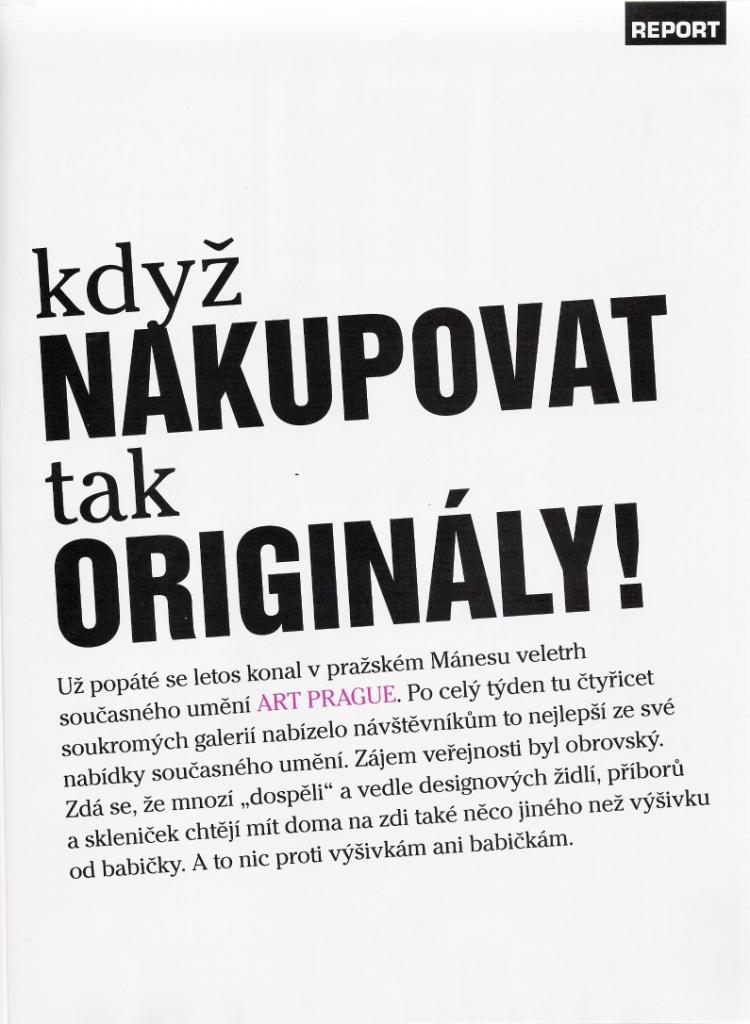 REPORT

když
NAKUPOVAT
tak
ORIGINÁLY!

Už popáté se letos konal v pražském Mánesu veletrh současného umění ART PRAGUE. Po celý týden tu čtyřicet soukromých galerií nabízelo návštěvníkům to nejlepší ze své nabídky současného umění. Zájem veřejnosti byl obrovský. Zdá se, že mnozí „dospěli“ a vedle designových židlí, příborů a skleniček chtějí mít doma na zdi také něco jiného než výšivku od babičky. A to nic proti výšivkám ani babičkám.